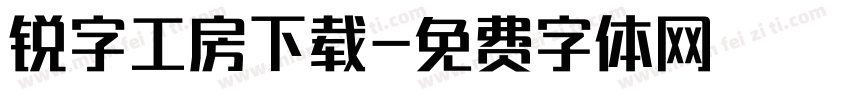 锐字工房下载-免费字体网